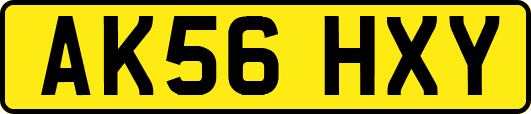 AK56 HXY